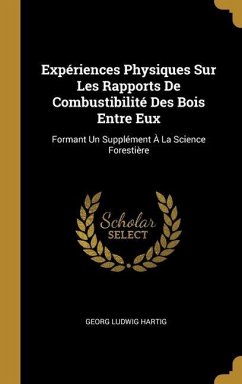 Expériences Physiques Sur Les Rapports De Combustibilité Des Bois Entre Eux

Formant Un Supplément À La Science Forestière

Scholar SELECT

GEORG LUDWIG HARTIG